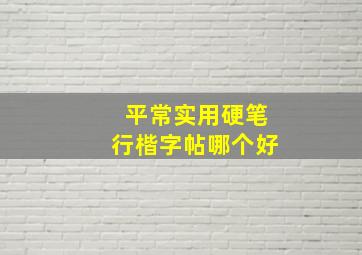 平常实用硬笔
行楷字帖哪个好